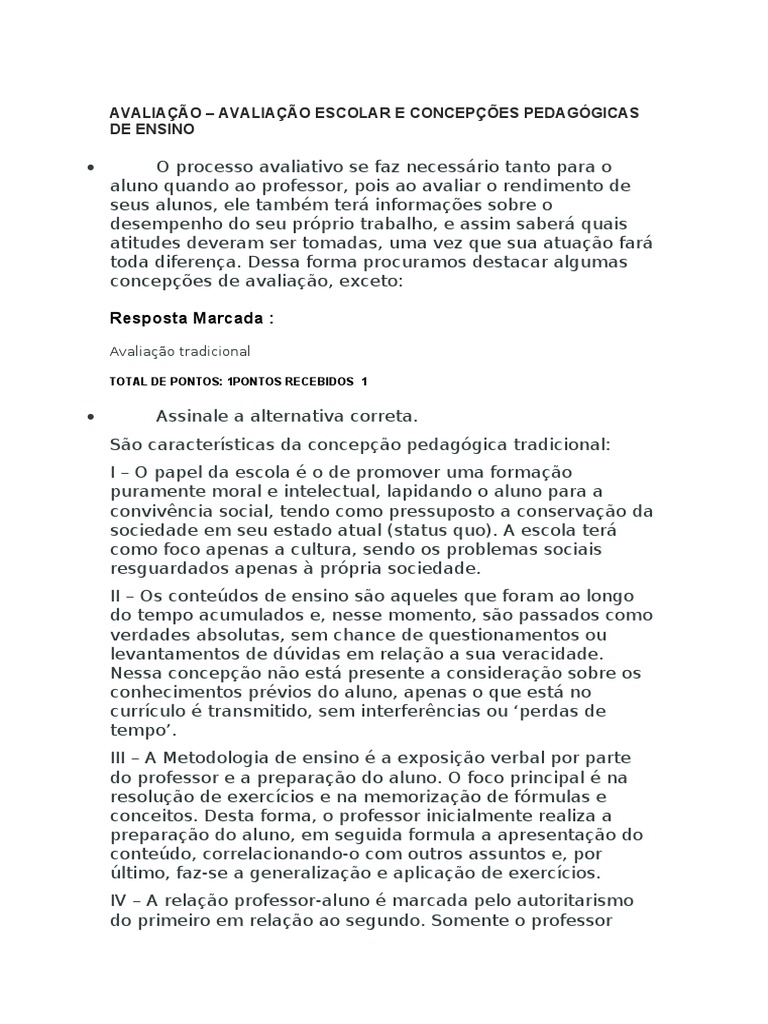 AVALIAÇÃO – AVALIAÇÃO ESCOLAR E CONCEPÇÕES PEDAGÓGICAS DE ENSINO

• O processo avaliativo se faz necessário tanto para o aluno quando ao professor, pois ao avaliar o rendimento de seus alunos, ele também terá informações sobre o desempenho do seu próprio trabalho, e assim saberá quais atitudes deveram ser tomadas, uma vez que sua atuação fará toda diferença. Dessa forma procuramos destacar algumas concepções de avaliação, exceto:

Resposta Marcada :

Avaliação tradicional

TOTAL DE PONTOS: 1PONTOS RECEBIDOS 1

• Assinale a alternativa correta.

São características da concepção pedagógica tradicional:

I – O papel da escola é o de promover uma formação puramente moral e intelectual, lapidando o aluno para a convivência social, tendo como pressuposto a conservação da sociedade em seu estado atual (status quo). A escola terá como foco apenas a cultura, sendo os problemas sociais resguardados apenas à própria sociedade.

II – Os conteúdos de ensino são aqueles que foram ao longo do tempo acumulados e, nesse momento, são passados como verdades absolutas, sem chance de questionamentos ou levantamentos de dúvidas em relação a sua veracidade. Nessa concepção não está presente a consideração sobre os conhecimentos prévios do aluno, apenas o que está no currículo é transmitido, sem interferências ou ‘perdas de tempo’.

III – A Metodologia de ensino é a exposição verbal por parte do professor e a preparação do aluno. O foco principal é na resolução de exercícios e na memorização de fórmulas e conceitos. Desta forma, o professor inicialmente realiza a preparação do aluno, em seguida formula a apresentação do conteúdo, correlacionando-o com outros assuntos e, por último, faz-se a generalização e aplicação de exercícios.

IV – A relação professor-aluno é marcada pelo autoritarismo do primeiro em relação ao segundo. Somente o professor